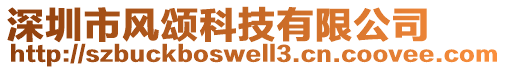 深圳市风颂科技有限公司
http://szbuckboswell3.cn.coovee.com